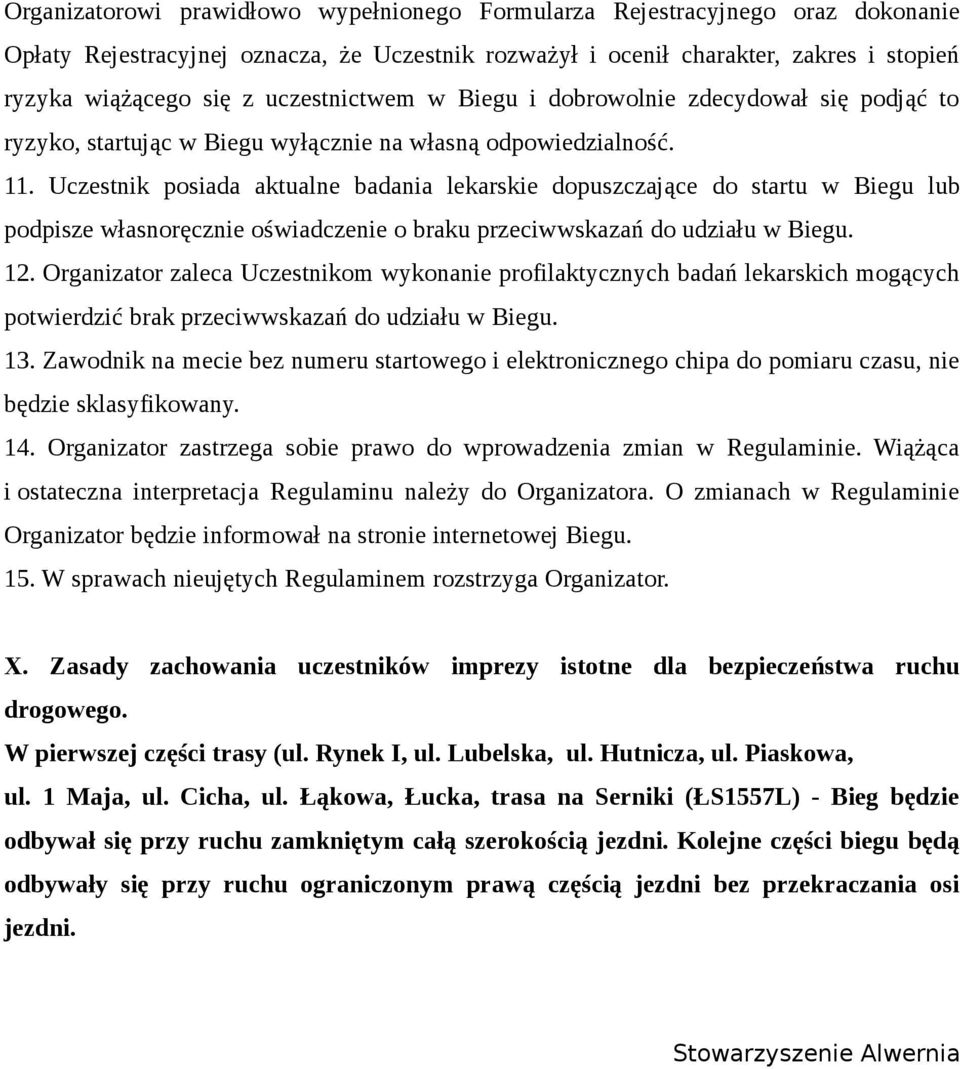 Organizatorowi prawidłowo wypełnionego Formularza Rejestracyjnego oraz dokonanie Opłaty Rejestracyjnej oznacza, że Uczestnik rozważył i ocenił charakter, zakres i stopień ryzyka wiążącego się z uczestnictwem w Biegu i dobrowolnie zdecydował się podjąć to ryzyko, startując w Biegu wyłącznie na własną odpowiedzialność.

11. Uczestnik posiada aktualne badania lekarskie dopuszczające do startu w Biegu lub podpisze własnoręcznie oświadczenie o braku przeciwwskazań do udziału w Biegu.

12. Organizator zaleca Uczestnikom wykonanie profilaktycznych badań lekarskich mogących potwierdzić brak przeciwwskazań do udziału w Biegu.

13. Zawodnik na mecie bez numeru startowego i elektronicznego chipa do pomiaru czasu, nie będzie sklasyfikowany.

14. Organizator zastrzega sobie prawo do wprowadzenia zmian w Regulaminie. Wiążąca i ostateczna interpretacja Regulaminu należy do Organizatora. O zmianach w Regulaminie Organizator będzie informował na stronie internetowej Biegu.

15. W sprawach nieujętych Regulaminem rozstrzyga Organizator.

X. Zasady zachowania uczestników imprezy istotne dla bezpieczeństwa ruchu drogowego.

W pierwszej części trasy (ul. Rynek I, ul. Lubelska, ul. Hutnicza, ul. Piaskowa, ul. 1 Maja, ul. Cicha, ul. Łąkowa, Łucka, trasa na Serniki (ŁS1557L) - Bieg będzie odbywał się przy ruchu zamkniętym całą szerokością jezdni. Kolejne części biegu będą odbywały się przy ruchu ograniczonym prawą częścią jezdni bez przekraczania osi jezdni.

Stowarzyszenie Alwernia